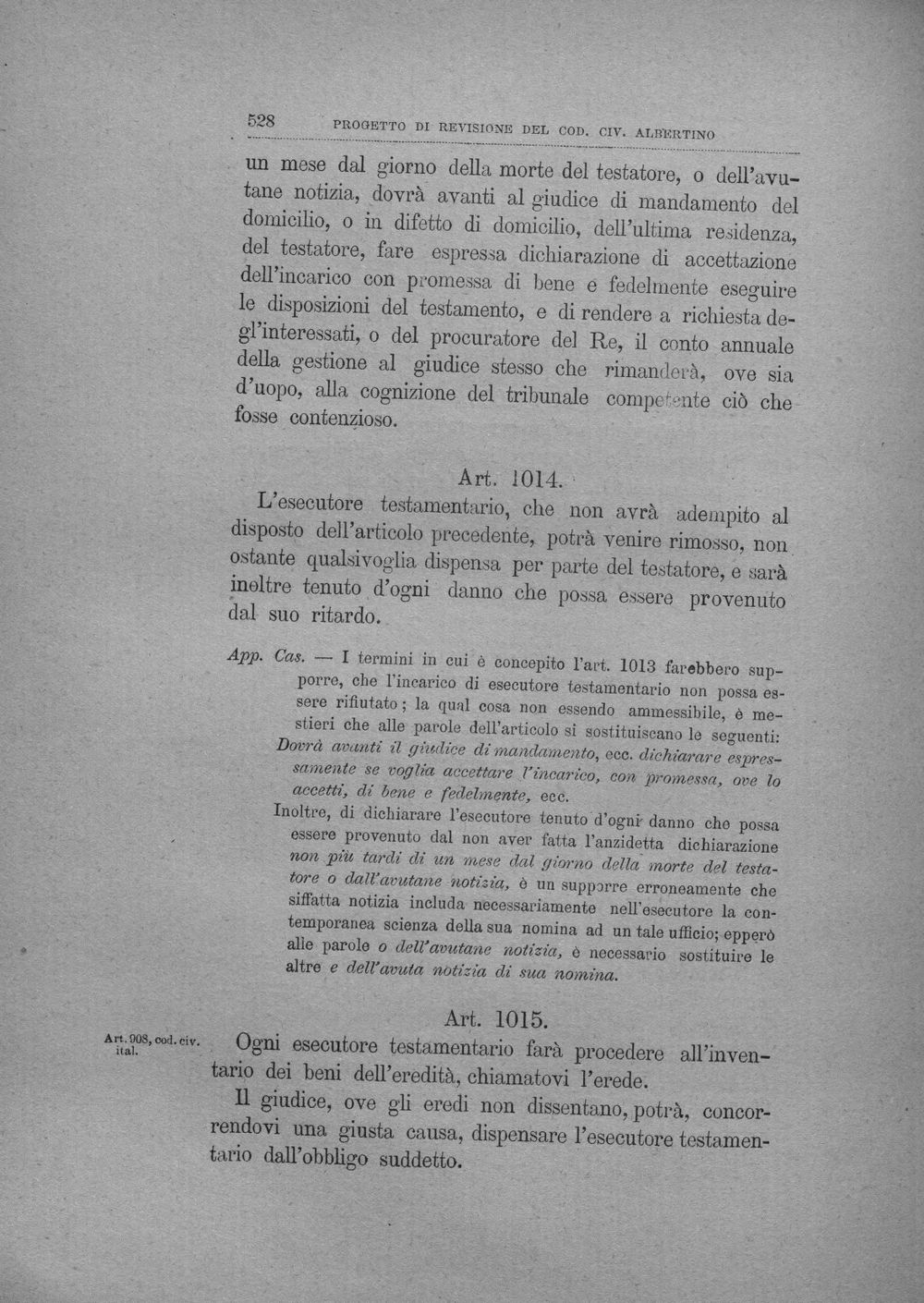 528 PROGETTO DI REVISIONE DEL COD. CIV. ALBERTINO

un mese dal giorno della morte del testatore, o dell'avutane notizia, dovrà avanti al giudice di mandamento del domicilio, o in difetto di domicilio, dell'ultima residenza, del testatore, fare espressa dichiarazione di accettazione dell'incarico con promessa di bene e fedelmente eseguire le disposizioni del testamento, e di rendere a richiesta degl'interessati, o del procuratore del Re, il conto annuale della gestione al giudice stesso che rimanderà, ove sia d'uopo, alla cognizione del tribunale competente ciò che fosse contenzioso.

Art. 1014.

L'esecutore testamentario, che non avrà adempito al disposto dell'articolo precedente, potrà venire rimosso, non ostante qualsivoglia dispensa per parte del testatore, e sarà inoltre tenuto d'ogni danno che possa essere provenuto dal suo ritardo.

App. Cas. — I termini in cui è concepito l'art. 1013 farebbero supporre, che l'incarico di esecutore testamentario non possa essere rifiutato; la qual cosa non essendo ammessibile, è mestieri che alle parole dell'articolo si sostituiscano le seguenti: Dovrà avanti il giudice di mandamento, ecc. dichiarare espressamente se voglia accettare l'incarico, con promessa, ove lo accetti, di bene e fedelmente, ecc.

Inoltre, di dichiarare l'esecutore tenuto d'ogni danno che possa essere provenuto dal non aver fatta l'anzidetta dichiarazione non più tardi di un mese dal giorno della morte del testatore o dall'avutane notizia, è un supporre erroneamente che siffatta notizia includa necessariamente nell'esecutore la contemporanea scienza della sua nomina ad un tale ufficio; epperò alle parole o dell'avutane notizia, è necessario sostituire le altre e dell'avuta notizia di sua nomina.

Art. 1015.

Art. 908, cod. civ. ital.

Ogni esecutore testamentario farà procedere all'inventario dei beni dell'eredità, chiamatovi l'erede.

Il giudice, ove gli eredi non dissentano, potrà, concorrendovi una giusta causa, dispensare l'esecutore testamentario dall'obbligo suddetto.